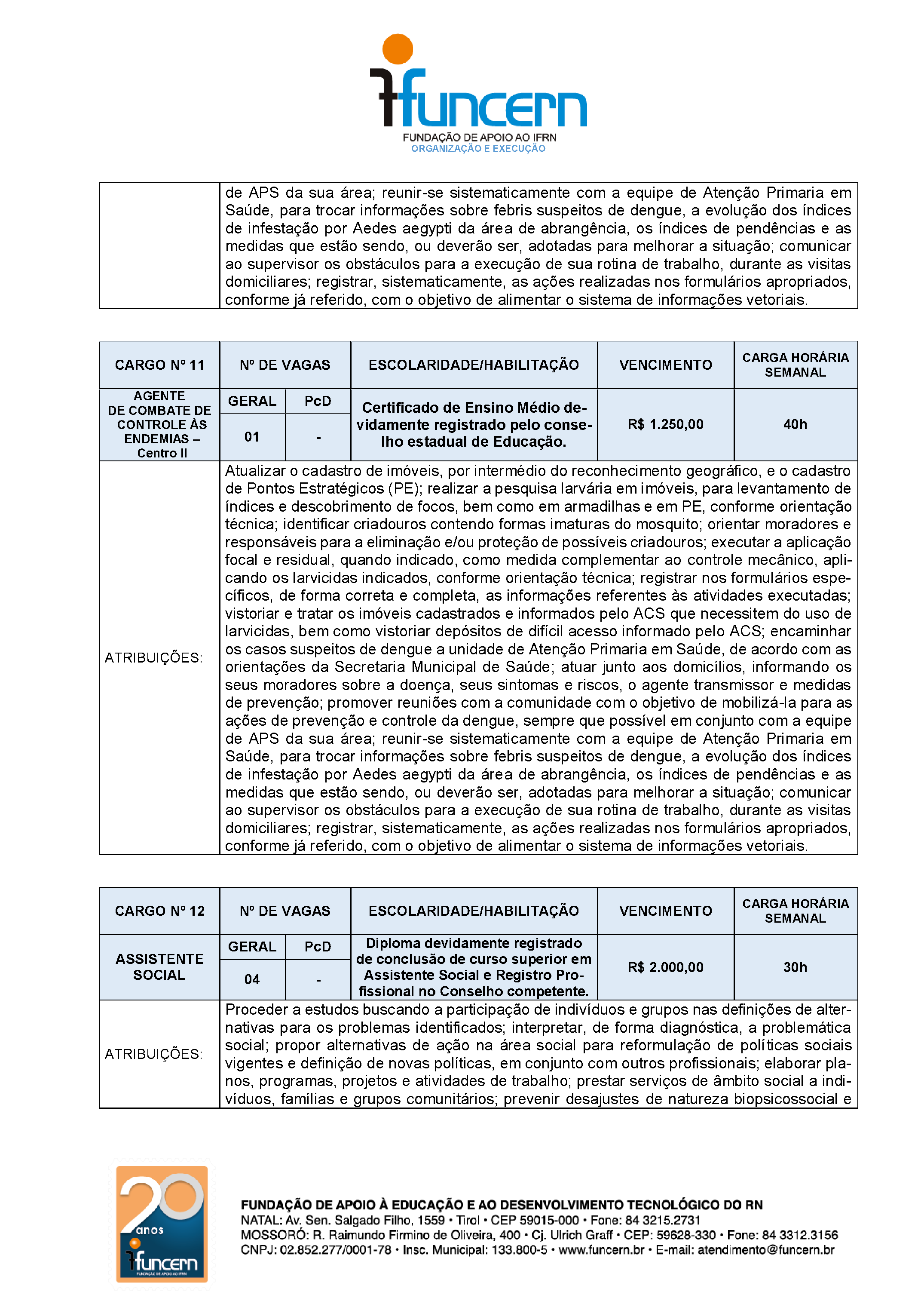 funcern
FUNDAÇÃO DE APOIO AO IFRN
ORGANIZAÇÃO E EXECUÇÃO

| | de APS da sua área; reunir-se sistematicamente com a equipe de Atenção Primaria em Saúde, para trocar informações sobre febris suspeitos de dengue, a evolução dos índices de infestação por Aedes aegypti da área de abrangência, os índices de pendências e as medidas que estão sendo, ou deverão ser, adotadas para melhorar a situação; comunicar ao supervisor os obstáculos para a execução de sua rotina de trabalho, durante as visitas domiciliares; registrar, sistematicamente, as ações realizadas nos formulários apropriados, conforme já referido, com o objetivo de alimentar o sistema de informações vetoriais. |
|---|---|

| CARGO Nº 11 | Nº DE VAGAS | | ESCOLARIDADE/HABILITAÇÃO | VENCIMENTO | CARGA HORÁRIA SEMANAL |
|---|---|---|---|---|---|
| AGENTE DE COMBATE DE CONTROLE ÀS ENDEMIAS – Centro II | GERAL | PcD | Certificado de Ensino Médio devidamente registrado pelo conselho estadual de Educação. | R$ 1.250,00 | 40h |
| | 01 | - | | | |
| ATRIBUIÇÕES: | Atualizar o cadastro de imóveis, por intermédio do reconhecimento geográfico, e o cadastro de Pontos Estratégicos (PE); realizar a pesquisa larvária em imóveis, para levantamento de índices e descobrimento de focos, bem como em armadilhas e em PE, conforme orientação técnica; identificar criadouros contendo formas imaturas do mosquito; orientar moradores e responsáveis para a eliminação e/ou proteção de possíveis criadouros; executar a aplicação focal e residual, quando indicado, como medida complementar ao controle mecânico, aplicando os larvicidas indicados, conforme orientação técnica; registrar nos formulários específicos, de forma correta e completa, as informações referentes às atividades executadas; vistoriar e tratar os imóveis cadastrados e informados pelo ACS que necessitem do uso de larvicidas, bem como vistoriar depósitos de difícil acesso informado pelo ACS; encaminhar os casos suspeitos de dengue a unidade de Atenção Primaria em Saúde, de acordo com as orientações da Secretaria Municipal de Saúde; atuar junto aos domicílios, informando os seus moradores sobre a doença, seus sintomas e riscos, o agente transmissor e medidas de prevenção; promover reuniões com a comunidade com o objetivo de mobilizá-la para as ações de prevenção e controle da dengue, sempre que possível em conjunto com a equipe de APS da sua área; reunir-se sistematicamente com a equipe de Atenção Primaria em Saúde, para trocar informações sobre febris suspeitos de dengue, a evolução dos índices de infestação por Aedes aegypti da área de abrangência, os índices de pendências e as medidas que estão sendo, ou deverão ser, adotadas para melhorar a situação; comunicar ao supervisor os obstáculos para a execução de sua rotina de trabalho, durante as visitas domiciliares; registrar, sistematicamente, as ações realizadas nos formulários apropriados, conforme já referido, com o objetivo de alimentar o sistema de informações vetoriais. | | | | |

| CARGO Nº 12 | Nº DE VAGAS | | ESCOLARIDADE/HABILITAÇÃO | VENCIMENTO | CARGA HORÁRIA SEMANAL |
|---|---|---|---|---|---|
| ASSISTENTE SOCIAL | GERAL | PcD | Diploma devidamente registrado de conclusão de curso superior em Assistente Social e Registro Profissional no Conselho competente. | R$ 2.000,00 | 30h |
| | 04 | - | | | |
| ATRIBUIÇÕES: | Proceder a estudos buscando a participação de indivíduos e grupos nas definições de alternativas para os problemas identificados; interpretar, de forma diagnóstica, a problemática social; propor alternativas de ação na área social para reformulação de políticas sociais vigentes e definição de novas políticas, em conjunto com outros profissionais; elaborar planos, programas, projetos e atividades de trabalho; prestar serviços de âmbito social a indivíduos, famílias e grupos comunitários; prevenir desajustes de natureza biopsicossocial e | | | | |

20 anos funcern FUNDAÇÃO DE APOIO AO IFRN

FUNDAÇÃO DE APOIO À EDUCAÇÃO E AO DESENVOLVIMENTO TECNOLÓGICO DO RN
NATAL: Av. Sen. Salgado Filho, 1559 • Tirol • CEP 59015-000 • Fone: 84 3215.2731
MOSSORÓ: R. Raimundo Firmino de Oliveira, 400 • Cj. Ulrich Graff • CEP: 59628-330 • Fone: 84 3312.3156
CNPJ: 02.852.277/0001-78 • Insc. Municipal: 133.800-5 • www.funcern.br • E-mail: atendimento@funcern.br